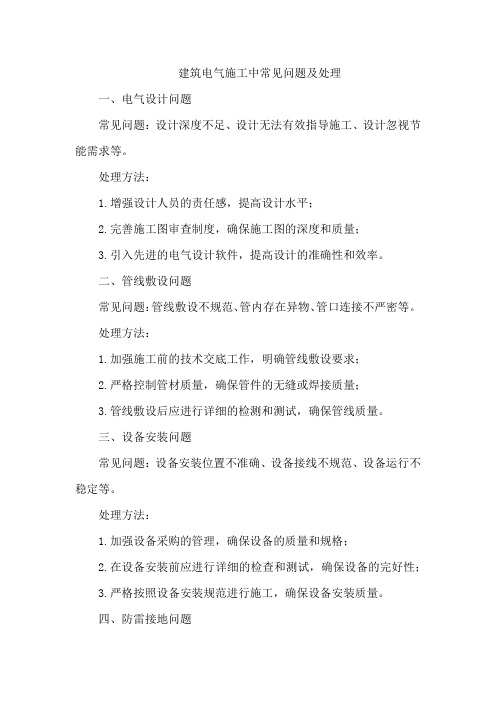 建筑电气施工中常见问题及处理

一、电气设计问题

常见问题：设计深度不足、设计无法有效指导施工、设计忽视节能需求等。

处理方法：

1.增强设计人员的责任感，提高设计水平；

2.完善施工图审查制度，确保施工图的深度和质量；

3.引入先进的电气设计软件，提高设计的准确性和效率。

二、管线敷设问题

常见问题：管线敷设不规范、管内存在异物、管口连接不严密等。

处理方法：

1.加强施工前的技术交底工作，明确管线敷设要求；

2.严格控制管材质量，确保管件的无缝或焊接质量；

3.管线敷设后应进行详细的检测和测试，确保管线质量。

三、设备安装问题

常见问题：设备安装位置不准确、设备接线不规范、设备运行不稳定等。

处理方法：

1.加强设备采购的管理，确保设备的质量和规格；

2.在设备安装前应进行详细的检查和测试，确保设备的完好性；

3.严格按照设备安装规范进行施工，确保设备安装质量。

四、防雷接地问题